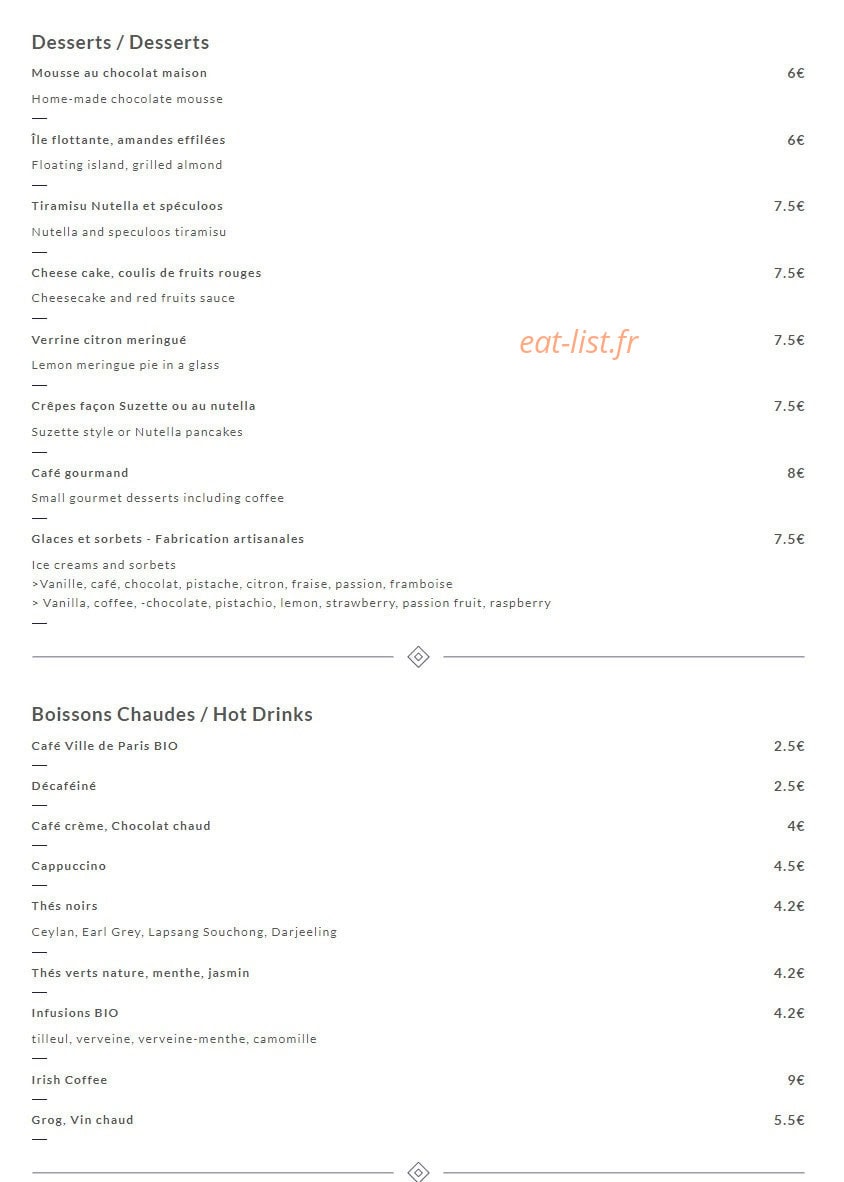 Desserts / Desserts

Mousse au chocolat maison 6€

Home-made chocolate mousse

—

Île flottante, amandes effilées 6€

Floating island, grilled almond

—

Tiramisu Nutella et spéculoos 7.5€

Nutella and speculoos tiramisu

—

Cheese cake, coulis de fruits rouges 7.5€

Cheesecake and red fruits sauce

—

Verrine citron meringué 7.5€

eat-list.fr

Lemon meringue pie in a glass

—

Crêpes façon Suzette ou au nutella 7.5€

Suzette style or Nutella pancakes

—

Café gourmand 8€

Small gourmet desserts including coffee

—

Glaces et sorbets - Fabrication artisanales 7.5€

Ice creams and sorbets
>Vanille, café, chocolat, pistache, citron, fraise, passion, framboise
> Vanilla, coffee, -chocolate, pistachio, lemon, strawberry, passion fruit, raspberry

—

Boissons Chaudes / Hot Drinks

Café Ville de Paris BIO 2.5€

—

Décaféiné 2.5€

—

Café crème, Chocolat chaud 4€

—

Cappuccino 4.5€

—

Thés noirs 4.2€

Ceylan, Earl Grey, Lapsang Souchong, Darjeeling

—

Thés verts nature, menthe, jasmin 4.2€

—

Infusions BIO 4.2€

tilleul, verveine, verveine-menthe, camomille

—

Irish Coffee 9€

—

Grog, Vin chaud 5.5€

—